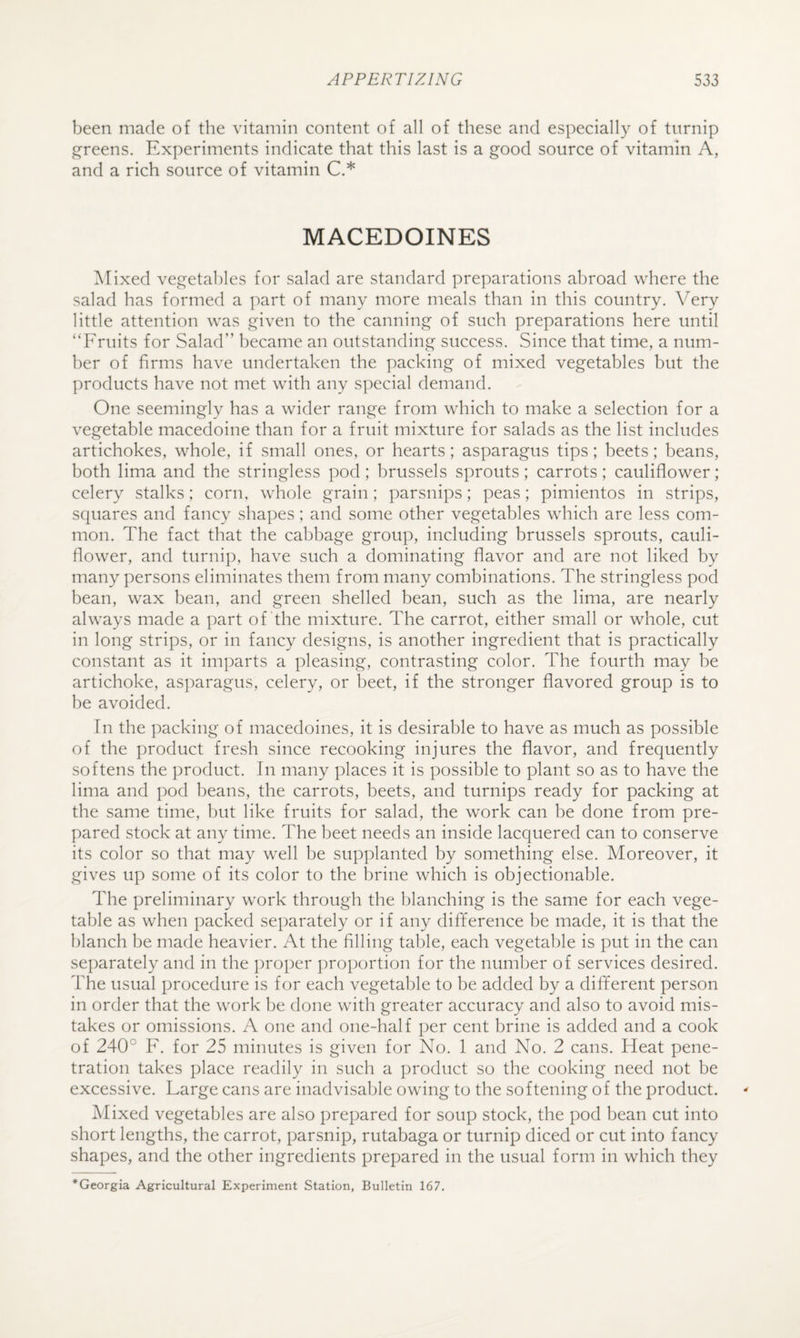 APPERTIZING 533

been made of the vitamin content of all of these and especially of turnip greens. Experiments indicate that this last is a good source of vitamin A, and a rich source of vitamin C.*

MACEDOINES

Mixed vegetables for salad are standard preparations abroad where the salad has formed a part of many more meals than in this country. Very little attention was given to the canning of such preparations here until "Fruits for Salad" became an outstanding success. Since that time, a number of firms have undertaken the packing of mixed vegetables but the products have not met with any special demand.

One seemingly has a wider range from which to make a selection for a vegetable macedoine than for a fruit mixture for salads as the list includes artichokes, whole, if small ones, or hearts; asparagus tips; beets; beans, both lima and the stringless pod; brussels sprouts; carrots; cauliflower; celery stalks; corn, whole grain; parsnips; peas; pimientos in strips, squares and fancy shapes; and some other vegetables which are less common. The fact that the cabbage group, including brussels sprouts, cauliflower, and turnip, have such a dominating flavor and are not liked by many persons eliminates them from many combinations. The stringless pod bean, wax bean, and green shelled bean, such as the lima, are nearly always made a part of the mixture. The carrot, either small or whole, cut in long strips, or in fancy designs, is another ingredient that is practically constant as it imparts a pleasing, contrasting color. The fourth may be artichoke, asparagus, celery, or beet, if the stronger flavored group is to be avoided.

In the packing of macedoines, it is desirable to have as much as possible of the product fresh since recooking injures the flavor, and frequently softens the product. In many places it is possible to plant so as to have the lima and pod beans, the carrots, beets, and turnips ready for packing at the same time, but like fruits for salad, the work can be done from prepared stock at any time. The beet needs an inside lacquered can to conserve its color so that may well be supplanted by something else. Moreover, it gives up some of its color to the brine which is objectionable.

The preliminary work through the blanching is the same for each vegetable as when packed separately or if any difference be made, it is that the blanch be made heavier. At the filling table, each vegetable is put in the can separately and in the proper proportion for the number of services desired. The usual procedure is for each vegetable to be added by a different person in order that the work be done with greater accuracy and also to avoid mistakes or omissions. A one and one-half per cent brine is added and a cook of 240° F. for 25 minutes is given for No. 1 and No. 2 cans. Heat penetration takes place readily in such a product so the cooking need not be excessive. Large cans are inadvisable owing to the softening of the product.

Mixed vegetables are also prepared for soup stock, the pod bean cut into short lengths, the carrot, parsnip, rutabaga or turnip diced or cut into fancy shapes, and the other ingredients prepared in the usual form in which they

*Georgia Agricultural Experiment Station, Bulletin 167.